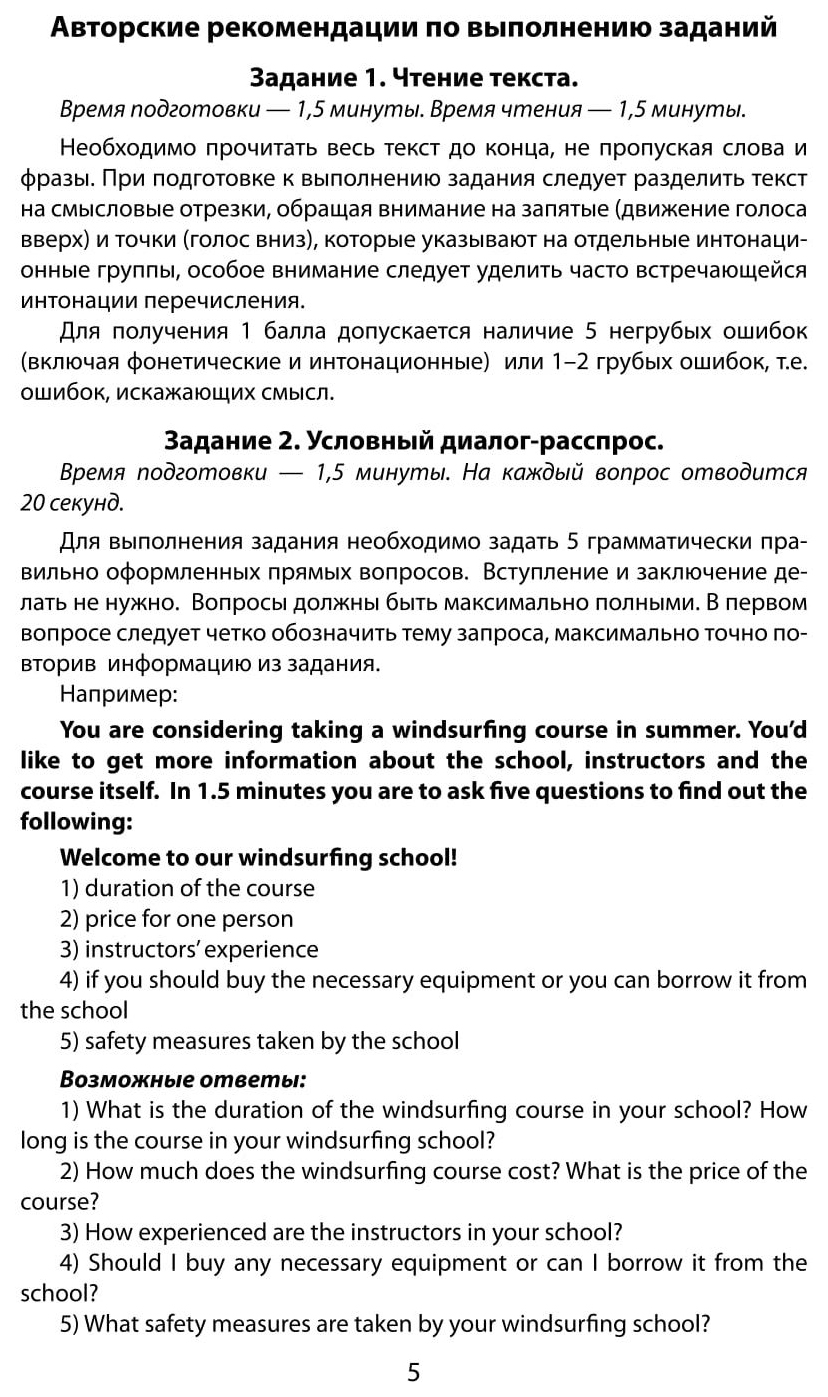 Авторские рекомендации по выполнению заданий

Задание 1. Чтение текста.

Время подготовки — 1,5 минуты. Время чтения — 1,5 минуты.

Необходимо прочитать весь текст до конца, не пропуская слова и фразы. При подготовке к выполнению задания следует разделить текст на смысловые отрезки, обращая внимание на запятые (движение голоса вверх) и точки (голос вниз), которые указывают на отдельные интонационные группы, особое внимание следует уделить часто встречающейся интонации перечисления.

Для получения 1 балла допускается наличие 5 негрубых ошибок (включая фонетические и интонационные) или 1–2 грубых ошибок, т.е. ошибок, искажающих смысл.

Задание 2. Условный диалог-расспрос.

Время подготовки — 1,5 минуты. На каждый вопрос отводится 20 секунд.

Для выполнения задания необходимо задать 5 грамматически правильно оформленных прямых вопросов. Вступление и заключение делать не нужно. Вопросы должны быть максимально полными. В первом вопросе следует четко обозначить тему запроса, максимально точно повторив информацию из задания.

Например:

You are considering taking a windsurfing course in summer. You'd like to get more information about the school, instructors and the course itself. In 1.5 minutes you are to ask five questions to find out the following:

Welcome to our windsurfing school!

1) duration of the course
2) price for one person
3) instructors' experience
4) if you should buy the necessary equipment or you can borrow it from the school
5) safety measures taken by the school

Возможные ответы:

1) What is the duration of the windsurfing course in your school? How long is the course in your windsurfing school?
2) How much does the windsurfing course cost? What is the price of the course?
3) How experienced are the instructors in your school?
4) Should I buy any necessary equipment or can I borrow it from the school?
5) What safety measures are taken by your windsurfing school?

5